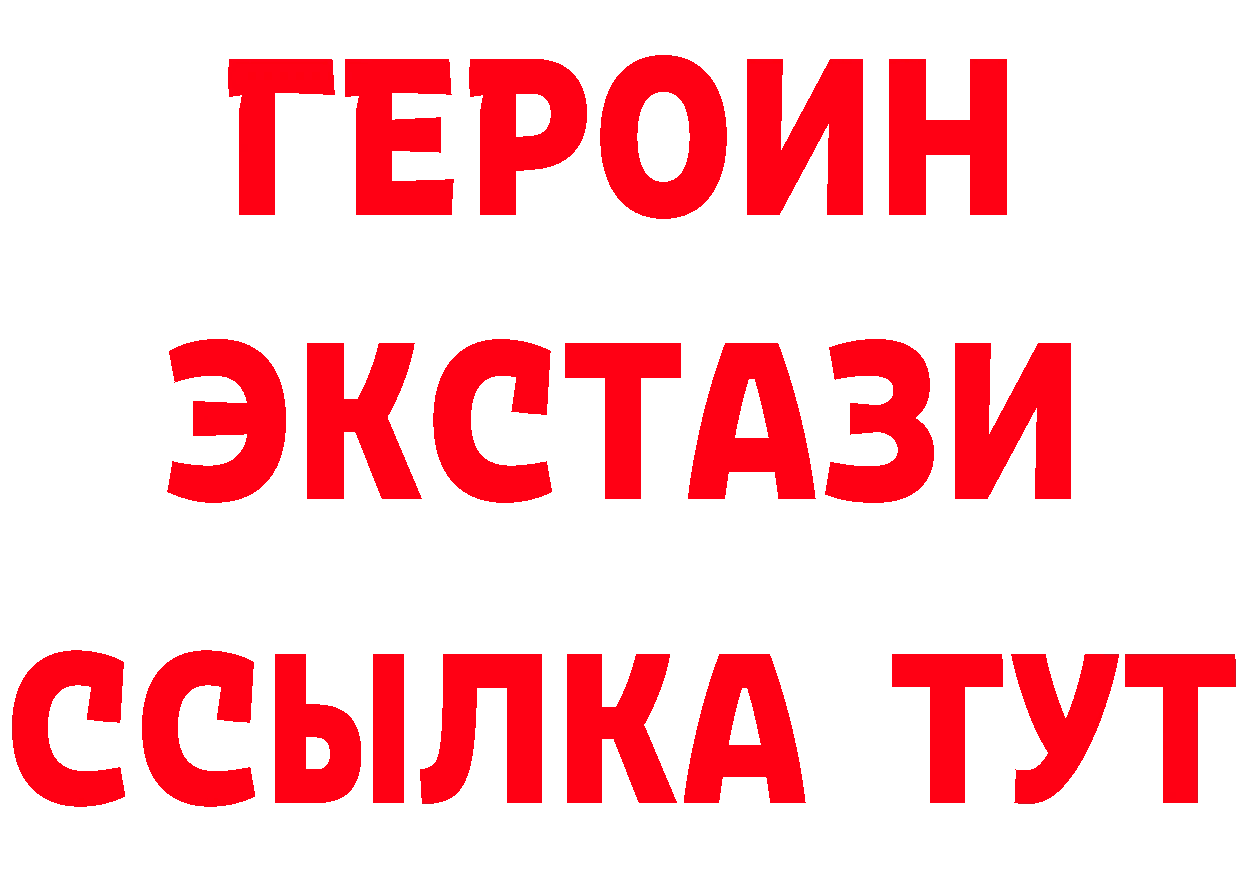 ГЕРОИН
ЭКСТАЗИ
ССЫЛКА ТУТ